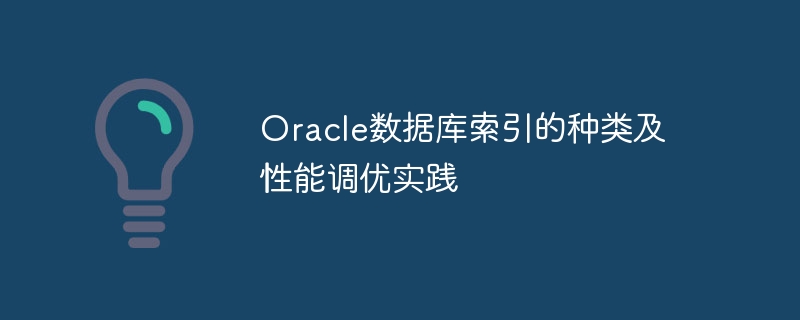 Oracle数据库索引的种类及性能调优实践